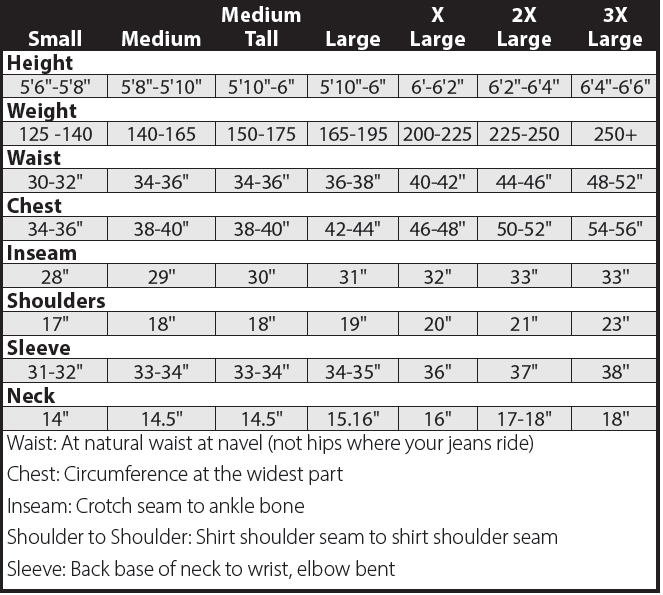 | Small | Medium | Medium Tall | Large | X Large | 2X Large | 3X Large |
|---|---|---|---|---|---|---|
| **Height** | | | | | | |
| 5'6"-5'8" | 5'8"-5'10" | 5'10"-6" | 5'10"-6" | 6'-6'2" | 6'2"-6'4" | 6'4"-6'6" |
| **Weight** | | | | | | |
| 125 -140 | 140-165 | 150-175 | 165-195 | 200-225 | 225-250 | 250+ |
| **Waist** | | | | | | |
| 30-32" | 34-36" | 34-36" | 36-38" | 40-42" | 44-46" | 48-52" |
| **Chest** | | | | | | |
| 34-36" | 38-40" | 38-40" | 42-44" | 46-48" | 50-52" | 54-56" |
| **Inseam** | | | | | | |
| 28" | 29" | 30" | 31" | 32" | 33" | 33" |
| **Shoulders** | | | | | | |
| 17" | 18" | 18" | 19" | 20" | 21" | 23" |
| **Sleeve** | | | | | | |
| 31-32" | 33-34" | 33-34" | 34-35" | 36" | 37" | 38" |
| **Neck** | | | | | | |
| 14" | 14.5" | 14.5" | 15.16" | 16" | 17-18" | 18" |

Waist: At natural waist at navel (not hips where your jeans ride)

Chest: Circumference at the widest part

Inseam: Crotch seam to ankle bone

Shoulder to Shoulder: Shirt shoulder seam to shirt shoulder seam

Sleeve: Back base of neck to wrist, elbow bent